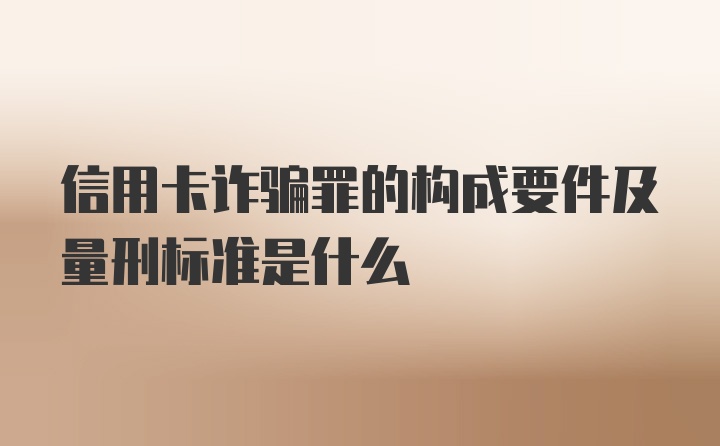 信用卡诈骗罪的构成要件及量刑标准是什么